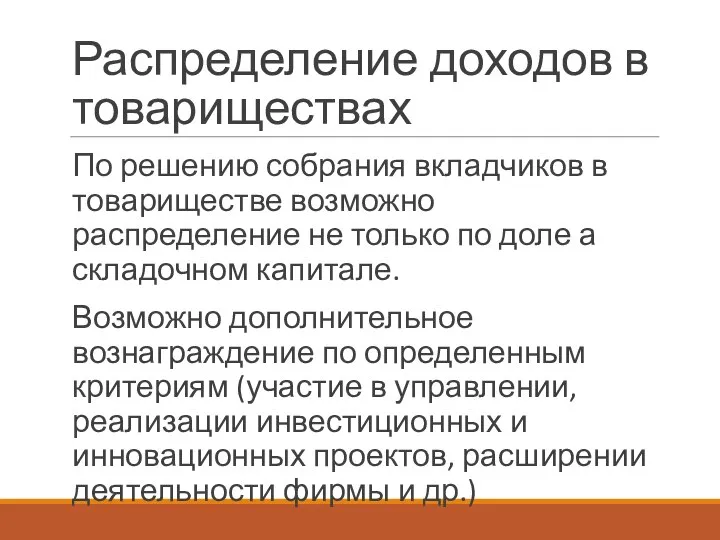 Распределение доходов в товариществах

По решению собрания вкладчиков в товариществе возможно распределение не только по доле а складочном капитале.

Возможно дополнительное вознаграждение по определенным критериям (участие в управлении, реализации инвестиционных и инновационных проектов, расширении деятельности фирмы и др.)